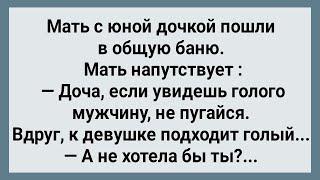 Мать с юной дочкой пошли в общую баню.
Мать напутствует :
— Доча, если увидешь голого мужчину, не пугайся.
Вдруг, к девушке подходит голый...
— А не хотела бы ты?...